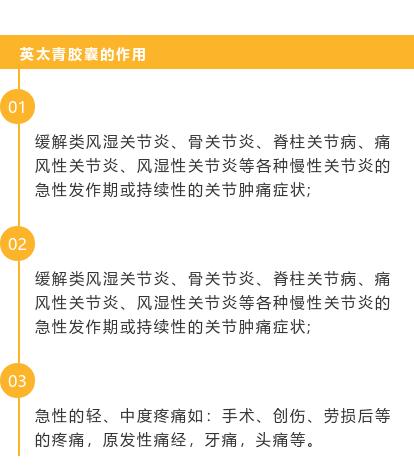 英太青胶囊的作用

01

缓解类风湿关节炎、骨关节炎、脊柱关节病、痛风性关节炎、风湿性关节炎等各种慢性关节炎的急性发作期或持续性的关节肿痛症状;

02

缓解类风湿关节炎、骨关节炎、脊柱关节病、痛风性关节炎、风湿性关节炎等各种慢性关节炎的急性发作期或持续性的关节肿痛症状;

03

急性的轻、中度疼痛如：手术、创伤、劳损后等的疼痛，原发性痛经，牙痛，头痛等。